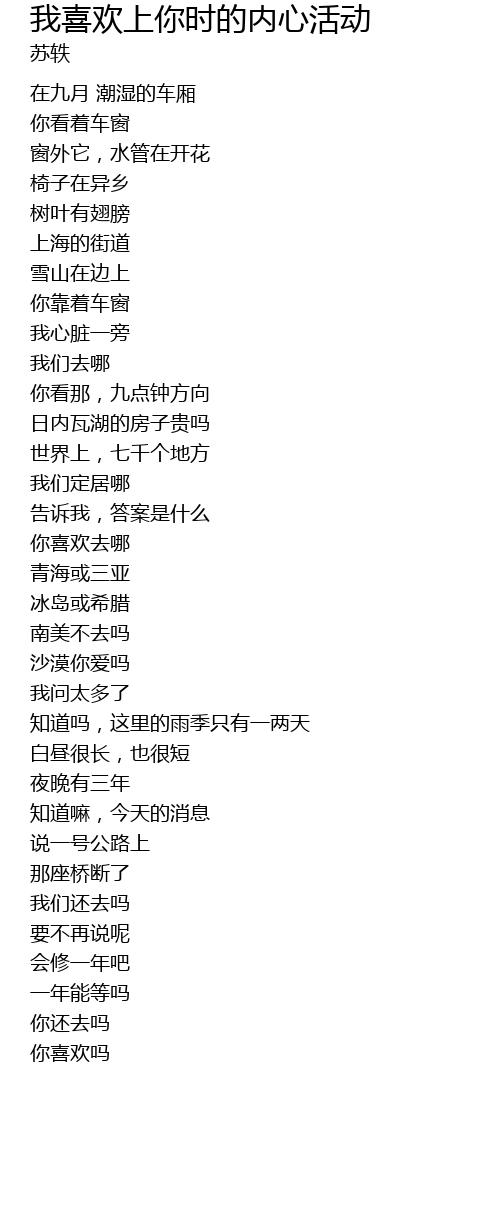 我喜欢上你时的内心活动
苏轶

在九月 潮湿的车厢
你看着车窗
窗外它，水管在开花
椅子在异乡
树叶有翅膀
上海的街道
雪山在边上
你靠着车窗
我心脏一旁
我们去哪
你看那，九点钟方向
日内瓦湖的房子贵吗
世界上，七千个地方
我们定居哪
告诉我，答案是什么
你喜欢去哪
青海或三亚
冰岛或希腊
南美不去吗
沙漠你爱吗
我问太多了
知道吗，这里的雨季只有一两天
白昼很长，也很短
夜晚有三年
知道嘛，今天的消息
说一号公路上
那座桥断了
我们还去吗
要不再说呢
会修一年吧
一年能等吗
你还去吗
你喜欢吗